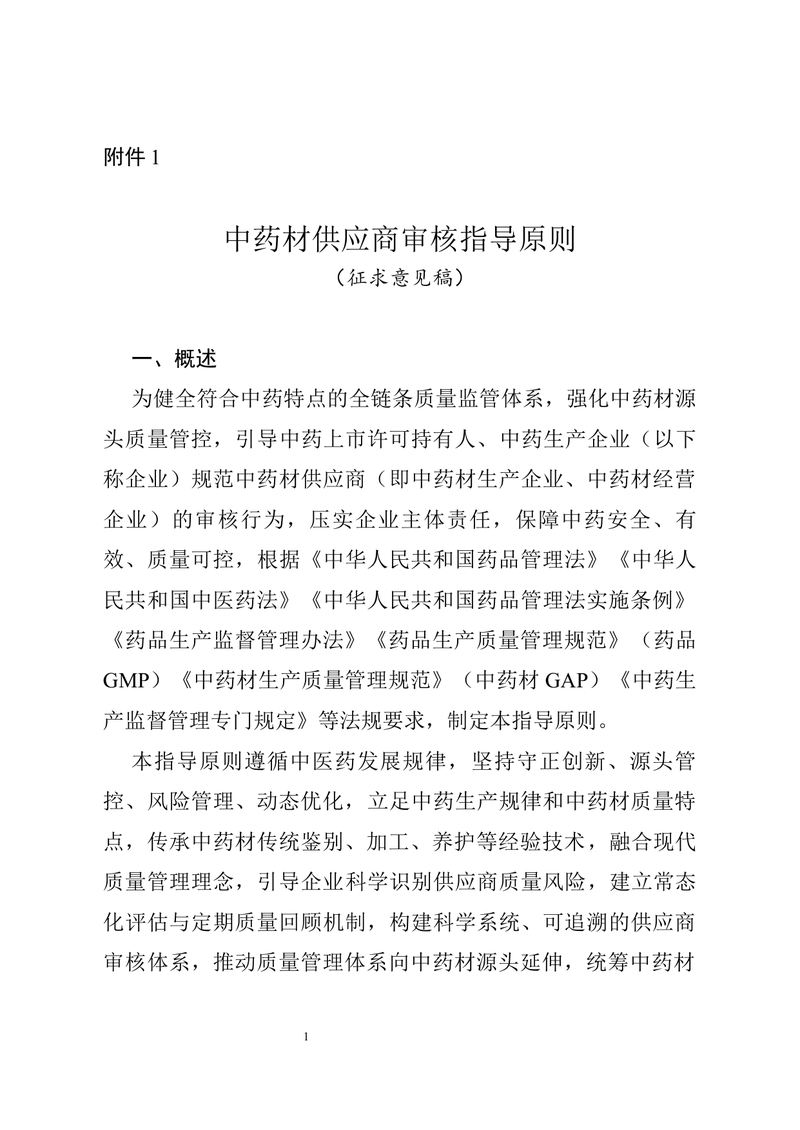 附件1

中药材供应商审核指导原则

（征求意见稿）

一、概述

为健全符合中药特点的全链条质量监管体系，强化中药材源头质量管控，引导中药上市许可持有人、中药生产企业（以下称企业）规范中药材供应商（即中药材生产企业、中药材经营企业）的审核行为，压实企业主体责任，保障中药安全、有效、质量可控，根据《中华人民共和国药品管理法》《中华人民共和国中医药法》《中华人民共和国药品管理法实施条例》《药品生产监督管理办法》《药品生产质量管理规范》（药品GMP）《中药材生产质量管理规范》（中药材GAP）《中药生产监督管理专门规定》等法规要求，制定本指导原则。

本指导原则遵循中医药发展规律，坚持守正创新、源头管控、风险管理、动态优化，立足中药生产规律和中药材质量特点，传承中药材传统鉴别、加工、养护等经验技术，融合现代质量管理理念，引导企业科学识别供应商质量风险，建立常态化评估与定期质量回顾机制，构建科学系统、可追溯的供应商审核体系，推动质量管理体系向中药材源头延伸，统筹中药材

1